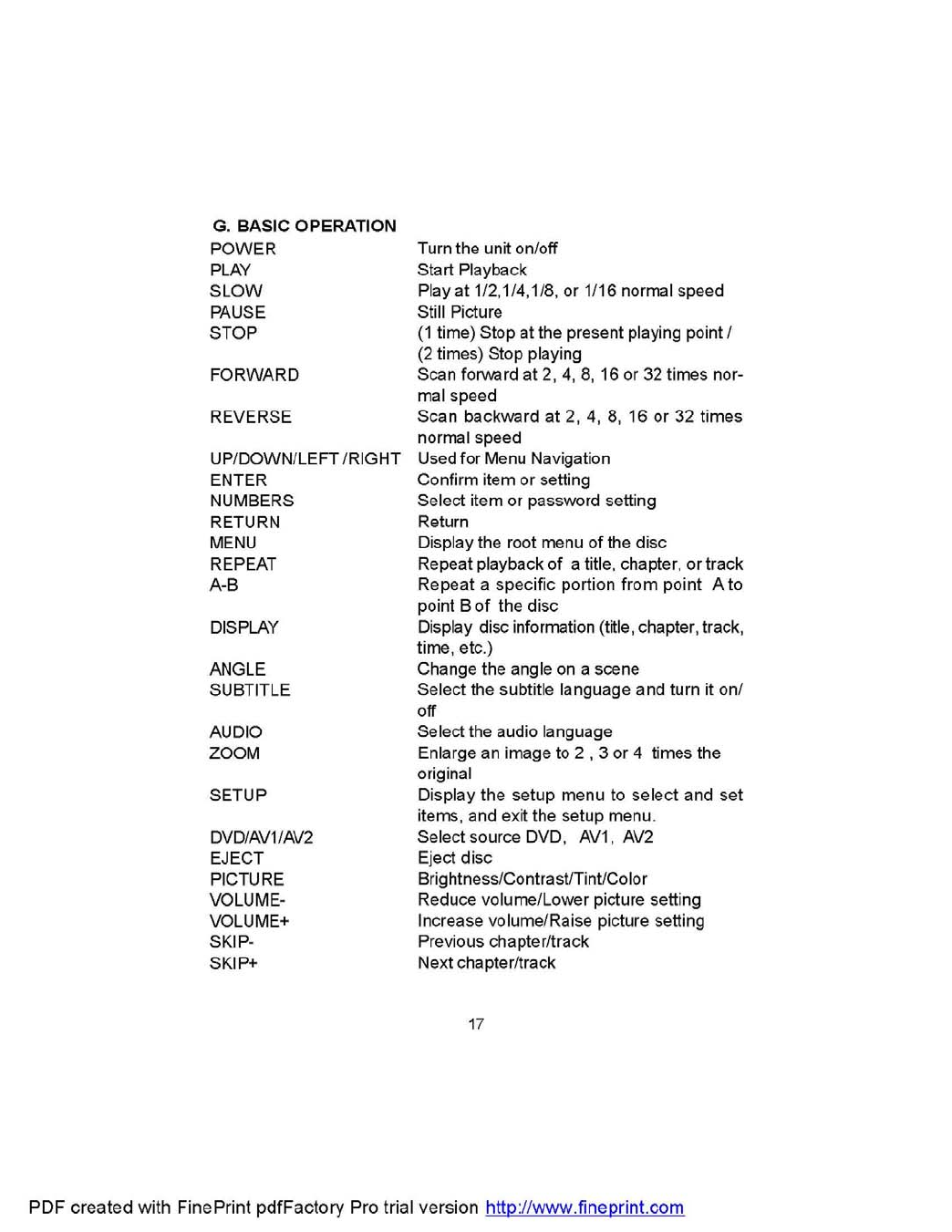 G. BASIC OPERATION

| | |
|---|---|
| POWER | Turn the unit on/off |
| PLAY | Start Playback |
| SLOW | Play at 1/2,1/4,1/8, or 1/16 normal speed |
| PAUSE | Still Picture |
| STOP | (1 time) Stop at the present playing point / (2 times) Stop playing |
| FORWARD | Scan forward at 2, 4, 8, 16 or 32 times normal speed |
| REVERSE | Scan backward at 2, 4, 8, 16 or 32 times normal speed |
| UP/DOWN/LEFT /RIGHT | Used for Menu Navigation |
| ENTER | Confirm item or setting |
| NUMBERS | Select item or password setting |
| RETURN | Return |
| MENU | Display the root menu of the disc |
| REPEAT | Repeat playback of a title, chapter, or track |
| A-B | Repeat a specific portion from point A to point B of the disc |
| DISPLAY | Display disc information (title, chapter, track, time, etc.) |
| ANGLE | Change the angle on a scene |
| SUBTITLE | Select the subtitle language and turn it on/off |
| AUDIO | Select the audio language |
| ZOOM | Enlarge an image to 2 , 3 or 4 times the original |
| SETUP | Display the setup menu to select and set items, and exit the setup menu. |
| DVD/AV1/AV2 | Select source DVD, AV1, AV2 |
| EJECT | Eject disc |
| PICTURE | Brightness/Contrast/Tint/Color |
| VOLUME- | Reduce volume/Lower picture setting |
| VOLUME+ | Increase volume/Raise picture setting |
| SKIP- | Previous chapter/track |
| SKIP+ | Next chapter/track |

17

PDF created with FinePrint pdfFactory Pro trial version http://www.fineprint.com